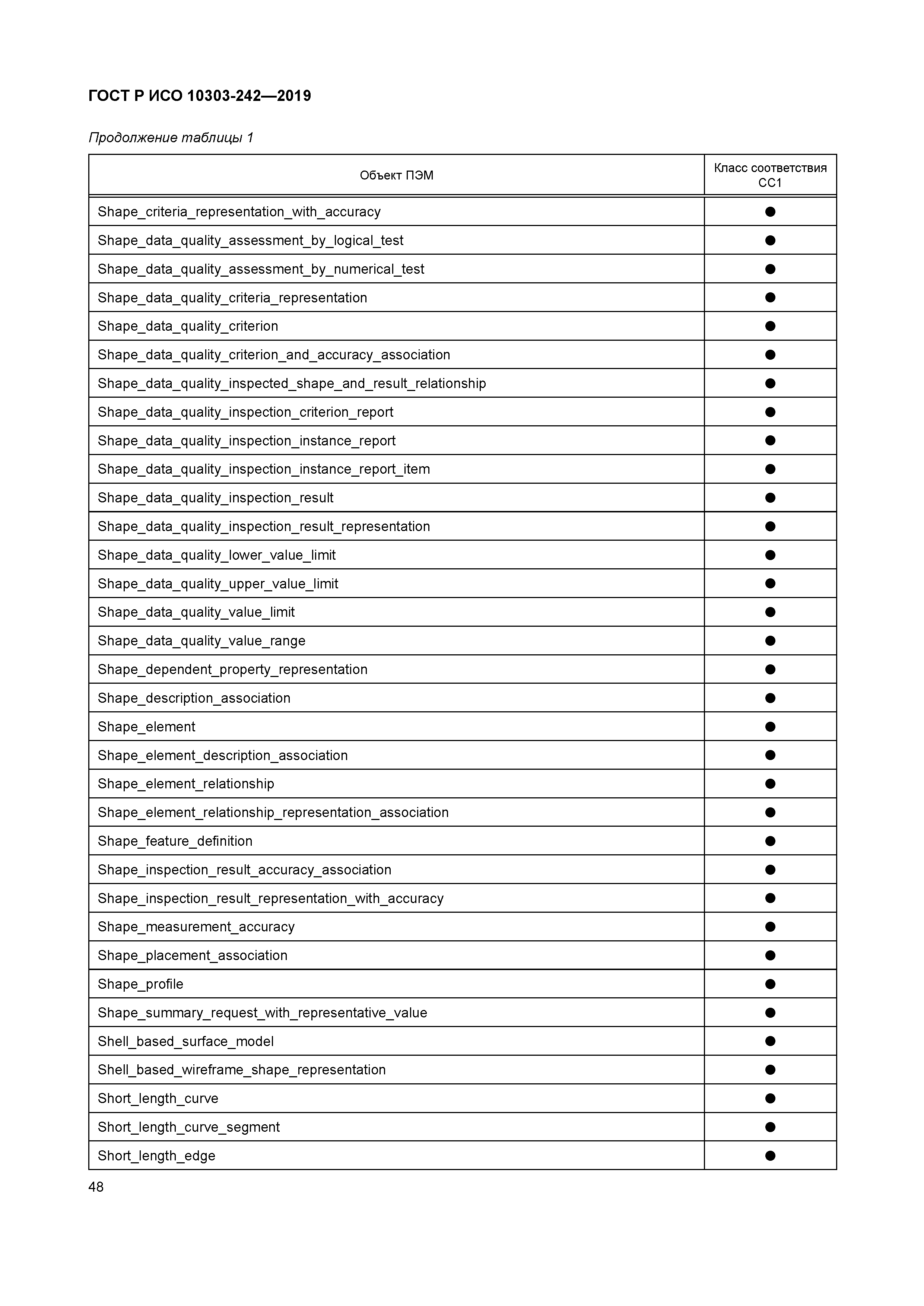 ГОСТ Р ИСО 10303-242—2019

Продолжение таблицы 1

| Объект ПЭМ | Класс соответствия CC1 |
|---|---|
| Shape_criteria_representation_with_accuracy | ● |
| Shape_data_quality_assessment_by_logical_test | ● |
| Shape_data_quality_assessment_by_numerical_test | ● |
| Shape_data_quality_criteria_representation | ● |
| Shape_data_quality_criterion | ● |
| Shape_data_quality_criterion_and_accuracy_association | ● |
| Shape_data_quality_inspected_shape_and_result_relationship | ● |
| Shape_data_quality_inspection_criterion_report | ● |
| Shape_data_quality_inspection_instance_report | ● |
| Shape_data_quality_inspection_instance_report_item | ● |
| Shape_data_quality_inspection_result | ● |
| Shape_data_quality_inspection_result_representation | ● |
| Shape_data_quality_lower_value_limit | ● |
| Shape_data_quality_upper_value_limit | ● |
| Shape_data_quality_value_limit | ● |
| Shape_data_quality_value_range | ● |
| Shape_dependent_property_representation | ● |
| Shape_description_association | ● |
| Shape_element | ● |
| Shape_element_description_association | ● |
| Shape_element_relationship | ● |
| Shape_element_relationship_representation_association | ● |
| Shape_feature_definition | ● |
| Shape_inspection_result_accuracy_association | ● |
| Shape_inspection_result_representation_with_accuracy | ● |
| Shape_measurement_accuracy | ● |
| Shape_placement_association | ● |
| Shape_profile | ● |
| Shape_summary_request_with_representative_value | ● |
| Shell_based_surface_model | ● |
| Shell_based_wireframe_shape_representation | ● |
| Short_length_curve | ● |
| Short_length_curve_segment | ● |
| Short_length_edge | ● |

48